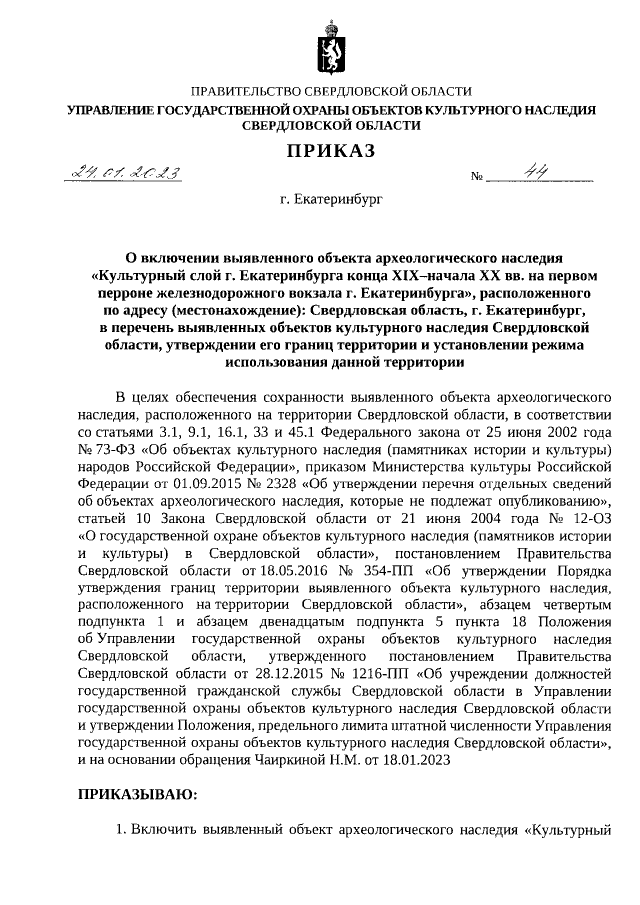 ПРАВИТЕЛЬСТВО СВЕРДЛОВСКОЙ ОБЛАСТИ
УПРАВЛЕНИЕ ГОСУДАРСТВЕННОЙ ОХРАНЫ ОБЪЕКТОВ КУЛЬТУРНОГО НАСЛЕДИЯ СВЕРДЛОВСКОЙ ОБЛАСТИ

ПРИКАЗ

24.01.2023 № 44

г. Екатеринбург

О включении выявленного объекта археологического наследия «Культурный слой г. Екатеринбурга конца XIX–начала XX вв. на первом перроне железнодорожного вокзала г. Екатеринбурга», расположенного по адресу (местонахождение): Свердловская область, г. Екатеринбург, в перечень выявленных объектов культурного наследия Свердловской области, утверждении его границ территории и установлении режима использования данной территории

В целях обеспечения сохранности выявленного объекта археологического наследия, расположенного на территории Свердловской области, в соответствии со статьями 3.1, 9.1, 16.1, 33 и 45.1 Федерального закона от 25 июня 2002 года № 73-ФЗ «Об объектах культурного наследия (памятниках истории и культуры) народов Российской Федерации», приказом Министерства культуры Российской Федерации от 01.09.2015 № 2328 «Об утверждении перечня отдельных сведений об объектах археологического наследия, которые не подлежат опубликованию», статьей 10 Закона Свердловской области от 21 июня 2004 года № 12-ОЗ «О государственной охране объектов культурного наследия (памятников истории и культуры) в Свердловской области», постановлением Правительства Свердловской области от 18.05.2016 № 354-ПП «Об утверждении Порядка утверждения границ территории выявленного объекта культурного наследия, расположенного на территории Свердловской области», абзацем четвертым подпункта 1 и абзацем двенадцатым подпункта 5 пункта 18 Положения об Управлении государственной охраны объектов культурного наследия Свердловской области, утвержденного постановлением Правительства Свердловской области от 28.12.2015 № 1216-ПП «Об учреждении должностей государственной гражданской службы Свердловской области в Управлении государственной охраны объектов культурного наследия Свердловской области и утверждении Положения, предельного лимита штатной численности Управления государственной охраны объектов культурного наследия Свердловской области», и на основании обращения Чаиркиной Н.М. от 18.01.2023

ПРИКАЗЫВАЮ:

1. Включить выявленный объект археологического наследия «Культурный